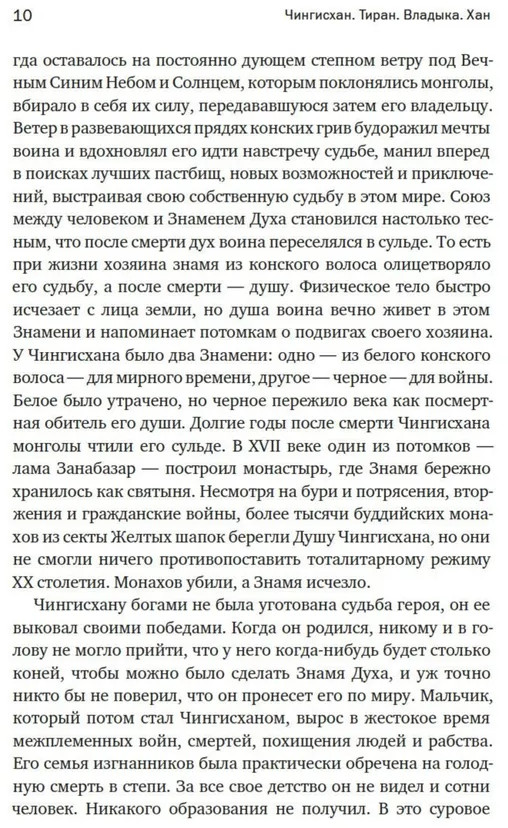 10 Чингисхан. Тиран. Владыка. Хан

гда оставалось на постоянно дующем степном ветру под Вечным Синим Небом и Солнцем, которым поклонялись монголы, вбирало в себя их силу, передававшуюся затем его владельцу. Ветер в развевающихся прядях конских грив будоражил мечты воина и вдохновлял его идти навстречу судьбе, манил вперед в поисках лучших пастбищ, новых возможностей и приключений, выстраивая свою собственную судьбу в этом мире. Союз между человеком и Знаменем Духа становился настолько тесным, что после смерти дух воина переселялся в сульде. То есть при жизни хозяина знамя из конского волоса олицетворяло его судьбу, а после смерти — душу. Физическое тело быстро исчезает с лица земли, но душа воина вечно живет в этом Знамени и напоминает потомкам о подвигах своего хозяина. У Чингисхана было два Знамени: одно — из белого конского волоса — для мирного времени, другое — черное — для войны. Белое было утрачено, но черное пережило века как посмертная обитель его души. Долгие годы после смерти Чингисхана монголы чтили его сульде. В XVII веке один из потомков — лама Занабазар — построил монастырь, где Знамя бережно хранилось как святыня. Несмотря на бури и потрясения, вторжения и гражданские войны, более тысячи буддийских монахов из секты Желтых шапок берегли Душу Чингисхана, но они не смогли ничего противопоставить тоталитарному режиму XX столетия. Монахов убили, а Знамя исчезло.

Чингисхану богами не была уготована судьба героя, он ее выковал своими победами. Когда он родился, никому и в голову не могло прийти, что у него когда-нибудь будет столько коней, чтобы можно было сделать Знамя Духа, и уж точно никто бы не поверил, что он пронесет его по миру. Мальчик, который потом стал Чингисханом, вырос в жестокое время межплеменных войн, смертей, похищения людей и рабства. Его семья изгнанников была практически обречена на голодную смерть в степи. За все свое детство он не видел и сотни человек. Никакого образования не получил. В это суровое